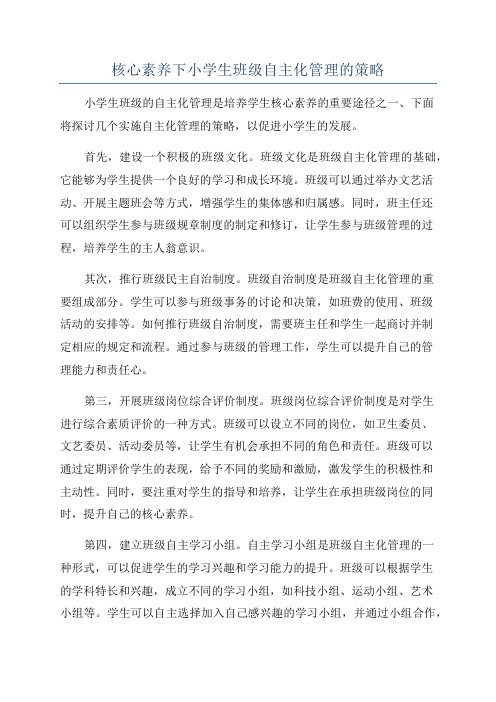 核心素养下小学生班级自主化管理的策略

小学生班级的自主化管理是培养学生核心素养的重要途径之一、下面将探讨几个实施自主化管理的策略，以促进小学生的发展。

首先，建设一个积极的班级文化。班级文化是班级自主化管理的基础，它能够为学生提供一个良好的学习和成长环境。班级可以通过举办文艺活动、开展主题班会等方式，增强学生的集体感和归属感。同时，班主任还可以组织学生参与班级规章制度的制定和修订，让学生参与班级管理的过程，培养学生的主人翁意识。

其次，推行班级民主自治制度。班级自治制度是班级自主化管理的重要组成部分。学生可以参与班级事务的讨论和决策，如班费的使用、班级活动的安排等。如何推行班级自治制度，需要班主任和学生一起商讨并制定相应的规定和流程。通过参与班级的管理工作，学生可以提升自己的管理能力和责任心。

第三，开展班级岗位综合评价制度。班级岗位综合评价制度是对学生进行综合素质评价的一种方式。班级可以设立不同的岗位，如卫生委员、文艺委员、活动委员等，让学生有机会承担不同的角色和责任。班级可以通过定期评价学生的表现，给予不同的奖励和激励，激发学生的积极性和主动性。同时，要注重对学生的指导和培养，让学生在承担班级岗位的同时，提升自己的核心素养。

第四，建立班级自主学习小组。自主学习小组是班级自主化管理的一种形式，可以促进学生的学习兴趣和学习能力的提升。班级可以根据学生的学科特长和兴趣，成立不同的学习小组，如科技小组、运动小组、艺术小组等。学生可以自主选择加入自己感兴趣的学习小组，并通过小组合作，